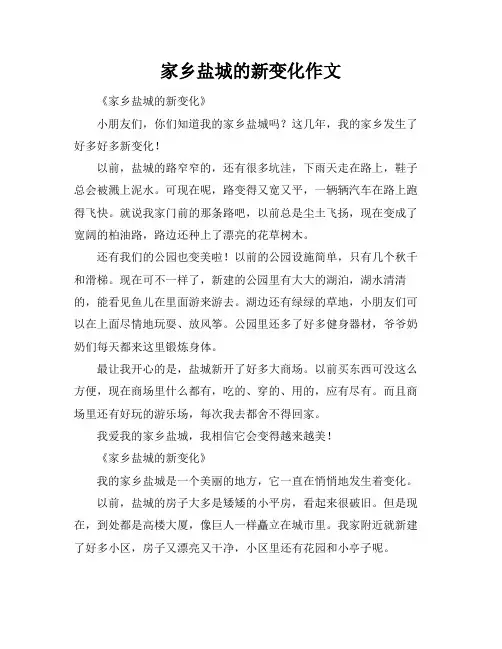 家乡盐城的新变化作文

《家乡盐城的新变化》

小朋友们，你们知道我的家乡盐城吗？这几年，我的家乡发生了好多好多新变化！

以前，盐城的路窄窄的，还有很多坑洼，下雨天走在路上，鞋子总会被溅上泥水。可现在呢，路变得又宽又平，一辆辆汽车在路上跑得飞快。就说我家门前的那条路吧，以前总是尘土飞扬，现在变成了宽阔的柏油路，路边还种上了漂亮的花草树木。

还有我们的公园也变美啦！以前的公园设施简单，只有几个秋千和滑梯。现在可不一样了，新建的公园里有大大的湖泊，湖水清清的，能看见鱼儿在里面游来游去。湖边还有绿绿的草地，小朋友们可以在上面尽情地玩耍、放风筝。公园里还多了好多健身器材，爷爷奶奶们每天都来这里锻炼身体。

最让我开心的是，盐城新开了好多大商场。以前买东西可没这么方便，现在商场里什么都有，吃的、穿的、用的，应有尽有。而且商场里还有好玩的游乐场，每次我去都舍不得回家。

我爱我的家乡盐城，我相信它会变得越来越美！

《家乡盐城的新变化》

我的家乡盐城是一个美丽的地方，它一直在悄悄地发生着变化。

以前，盐城的房子大多是矮矮的小平房，看起来很破旧。但是现在，到处都是高楼大厦，像巨人一样矗立在城市里。我家附近就新建了好多小区，房子又漂亮又干净，小区里还有花园和小亭子呢。